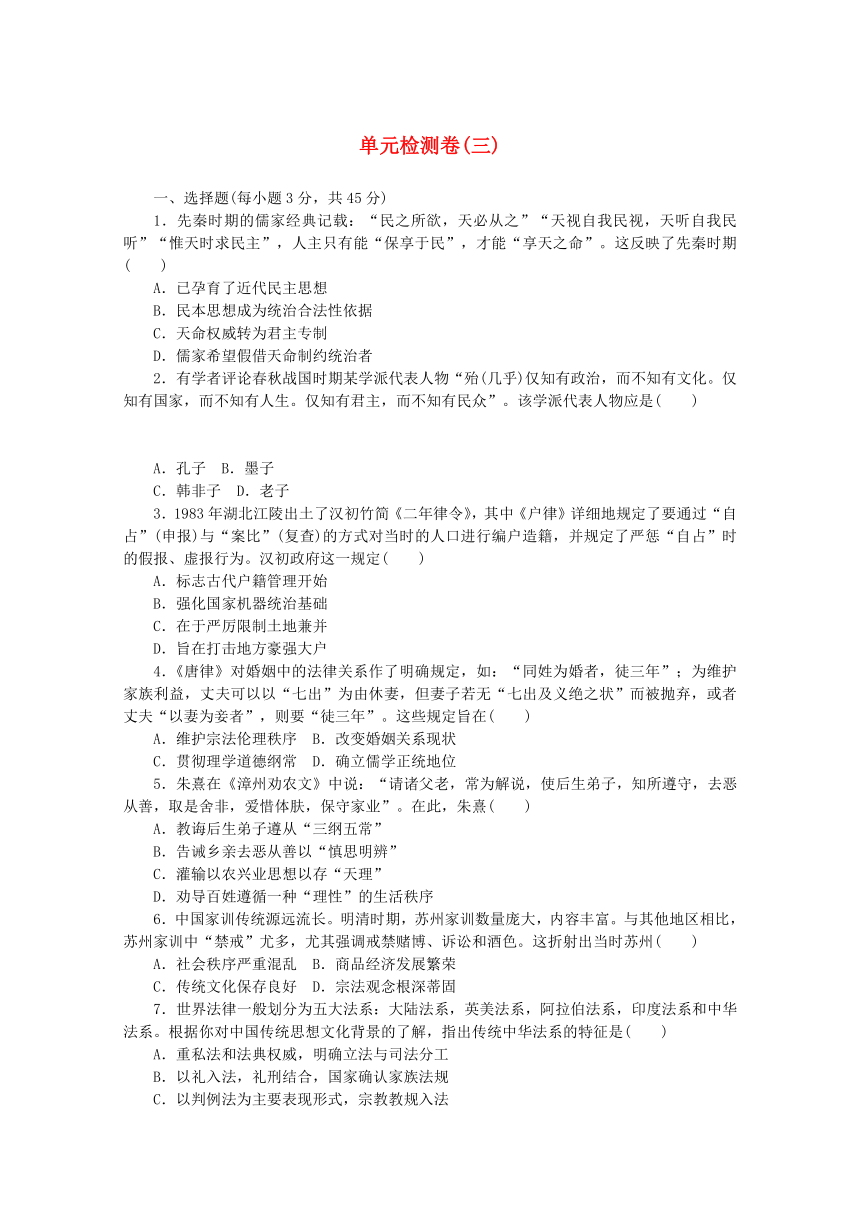 单元检测卷(三)

一、选择题(每小题 3 分，共 45 分)

1．先秦时期的儒家经典记载：“民之所欲，天必从之”“天视自我民视，天听自我民听”“惟天时求民主”，人主只有能“保享于民”，才能“享天之命”。这反映了先秦时期(　　)

A．已孕育了近代民主思想

B．民本思想成为统治合法性依据

C．天命权威转为君主专制

D．儒家希望假借天命制约统治者

2．有学者评论春秋战国时期某学派代表人物“殆(几乎)仅知有政治，而不知有文化。仅知有国家，而不知有人生。仅知有君主，而不知有民众”。该学派代表人物应是(　　)

A．孔子　B．墨子

C．韩非子　D．老子

3．1983 年湖北江陵出土了汉初竹简《二年律令》，其中《户律》详细地规定了要通过“自占”(申报)与“案比”(复查)的方式对当时的人口进行编户造籍，并规定了严惩“自占”时的假报、虚报行为。汉初政府这一规定(　　)

A．标志古代户籍管理开始

B．强化国家机器统治基础

C．在于严厉限制土地兼并

D．旨在打击地方豪强大户

4．《唐律》对婚姻中的法律关系作了明确规定，如：“同姓为婚者，徒三年”；为维护家族利益，丈夫可以以“七出”为由休妻，但妻子若无“七出及义绝之状”而被抛弃，或者丈夫“以妻为妾者”，则要“徒三年”。这些规定旨在(　　)

A．维护宗法伦理秩序　B．改变婚姻关系现状

C．贯彻理学道德纲常　D．确立儒学正统地位

5．朱熹在《漳州劝农文》中说：“请诸父老，常为解说，使后生弟子，知所遵守，去恶从善，取是舍非，爱惜体肤，保守家业”。在此，朱熹(　　)

A．教诲后生弟子遵从“三纲五常”

B．告诫乡亲去恶从善以“慎思明辨”

C．灌输以农兴业思想以存“天理”

D．劝导百姓遵循一种“理性”的生活秩序

6．中国家训传统源远流长。明清时期，苏州家训数量庞大，内容丰富。与其他地区相比，苏州家训中“禁戒”尤多，尤其强调戒禁赌博、诉讼和酒色。这折射出当时苏州(　　)

A．社会秩序严重混乱　B．商品经济发展繁荣

C．传统文化保存良好　D．宗法观念根深蒂固

7．世界法律一般划分为五大法系：大陆法系，英美法系，阿拉伯法系，印度法系和中华法系。根据你对中国传统思想文化背景的了解，指出传统中华法系的特征是(　　)

A．重私法和法典权威，明确立法与司法分工

B．以礼入法，礼刑结合，国家确认家族法规

C．以判例法为主要表现形式，宗教教规入法